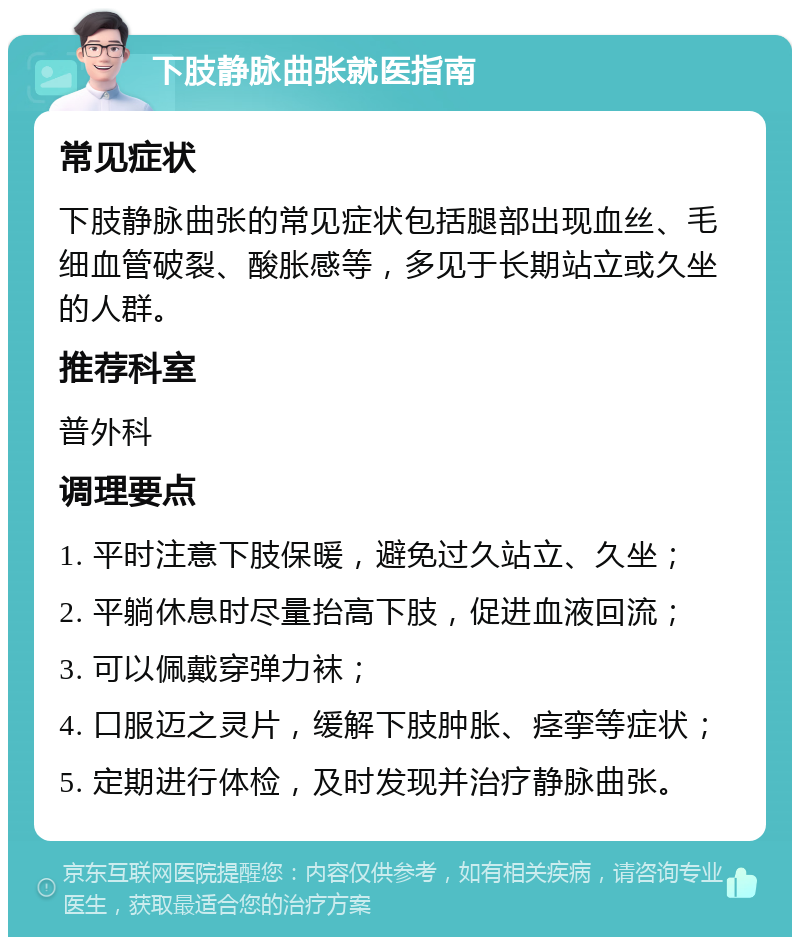 下肢静脉曲张就医指南

常见症状

下肢静脉曲张的常见症状包括腿部出现血丝、毛细血管破裂、酸胀感等，多见于长期站立或久坐的人群。

推荐科室

普外科

调理要点

1. 平时注意下肢保暖，避免过久站立、久坐；
2. 平躺休息时尽量抬高下肢，促进血液回流；
3. 可以佩戴穿弹力袜；
4. 口服迈之灵片，缓解下肢肿胀、痉挛等症状；
5. 定期进行体检，及时发现并治疗静脉曲张。

京东互联网医院提醒您：内容仅供参考，如有相关疾病，请咨询专业医生，获取最适合您的治疗方案